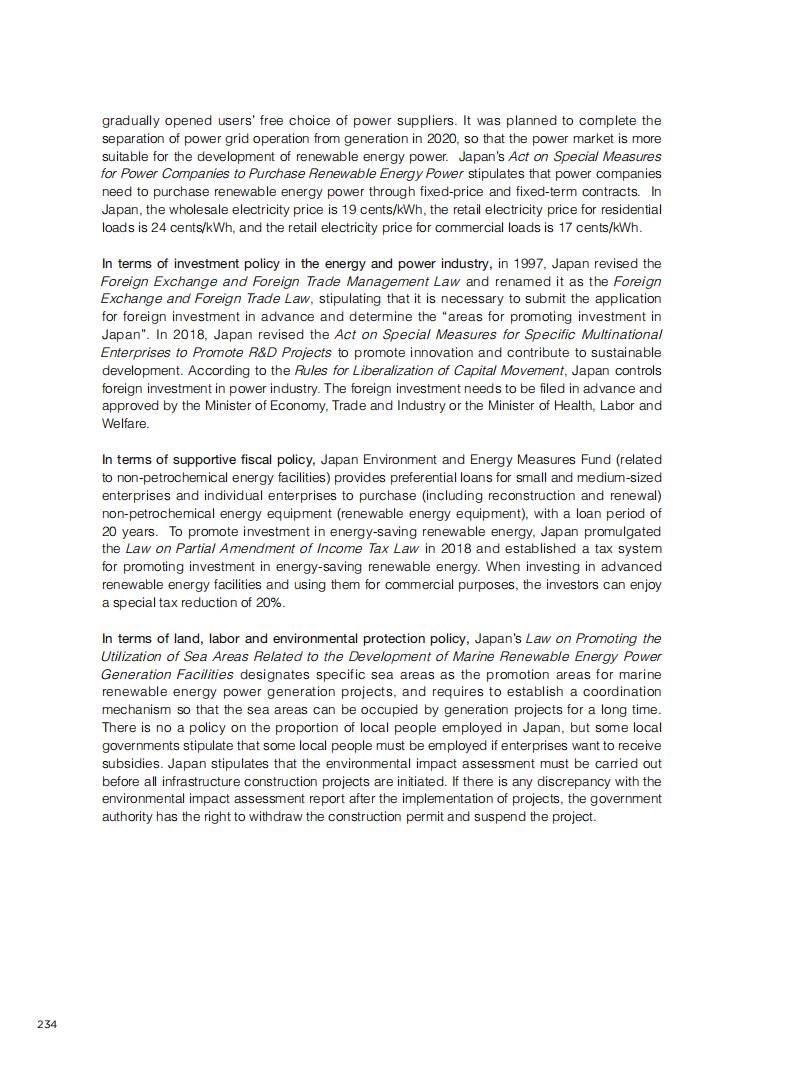 gradually opened users' free choice of power suppliers. It was planned to complete the separation of power grid operation from generation in 2020, so that the power market is more suitable for the development of renewable energy power. Japan's Act on Special Measures for Power Companies to Purchase Renewable Energy Power stipulates that power companies need to purchase renewable energy power through fixed-price and fixed-term contracts. In Japan, the wholesale electricity price is 19 cents/kWh, the retail electricity price for residential loads is 24 cents/kWh, and the retail electricity price for commercial loads is 17 cents/kWh.

In terms of investment policy in the energy and power industry, in 1997, Japan revised the Foreign Exchange and Foreign Trade Management Law and renamed it as the Foreign Exchange and Foreign Trade Law, stipulating that it is necessary to submit the application for foreign investment in advance and determine the "areas for promoting investment in Japan". In 2018, Japan revised the Act on Special Measures for Specific Multinational Enterprises to Promote R&D Projects to promote innovation and contribute to sustainable development. According to the Rules for Liberalization of Capital Movement, Japan controls foreign investment in power industry. The foreign investment needs to be filed in advance and approved by the Minister of Economy, Trade and Industry or the Minister of Health, Labor and Welfare.

In terms of supportive fiscal policy, Japan Environment and Energy Measures Fund (related to non-petrochemical energy facilities) provides preferential loans for small and medium-sized enterprises and individual enterprises to purchase (including reconstruction and renewal) non-petrochemical energy equipment (renewable energy equipment), with a loan period of 20 years. To promote investment in energy-saving renewable energy, Japan promulgated the Law on Partial Amendment of Income Tax Law in 2018 and established a tax system for promoting investment in energy-saving renewable energy. When investing in advanced renewable energy facilities and using them for commercial purposes, the investors can enjoy a special tax reduction of 20%.

In terms of land, labor and environmental protection policy, Japan's Law on Promoting the Utilization of Sea Areas Related to the Development of Marine Renewable Energy Power Generation Facilities designates specific sea areas as the promotion areas for marine renewable energy power generation projects, and requires to establish a coordination mechanism so that the sea areas can be occupied by generation projects for a long time. There is no a policy on the proportion of local people employed in Japan, but some local governments stipulate that some local people must be employed if enterprises want to receive subsidies. Japan stipulates that the environmental impact assessment must be carried out before all infrastructure construction projects are initiated. If there is any discrepancy with the environmental impact assessment report after the implementation of projects, the government authority has the right to withdraw the construction permit and suspend the project.

234